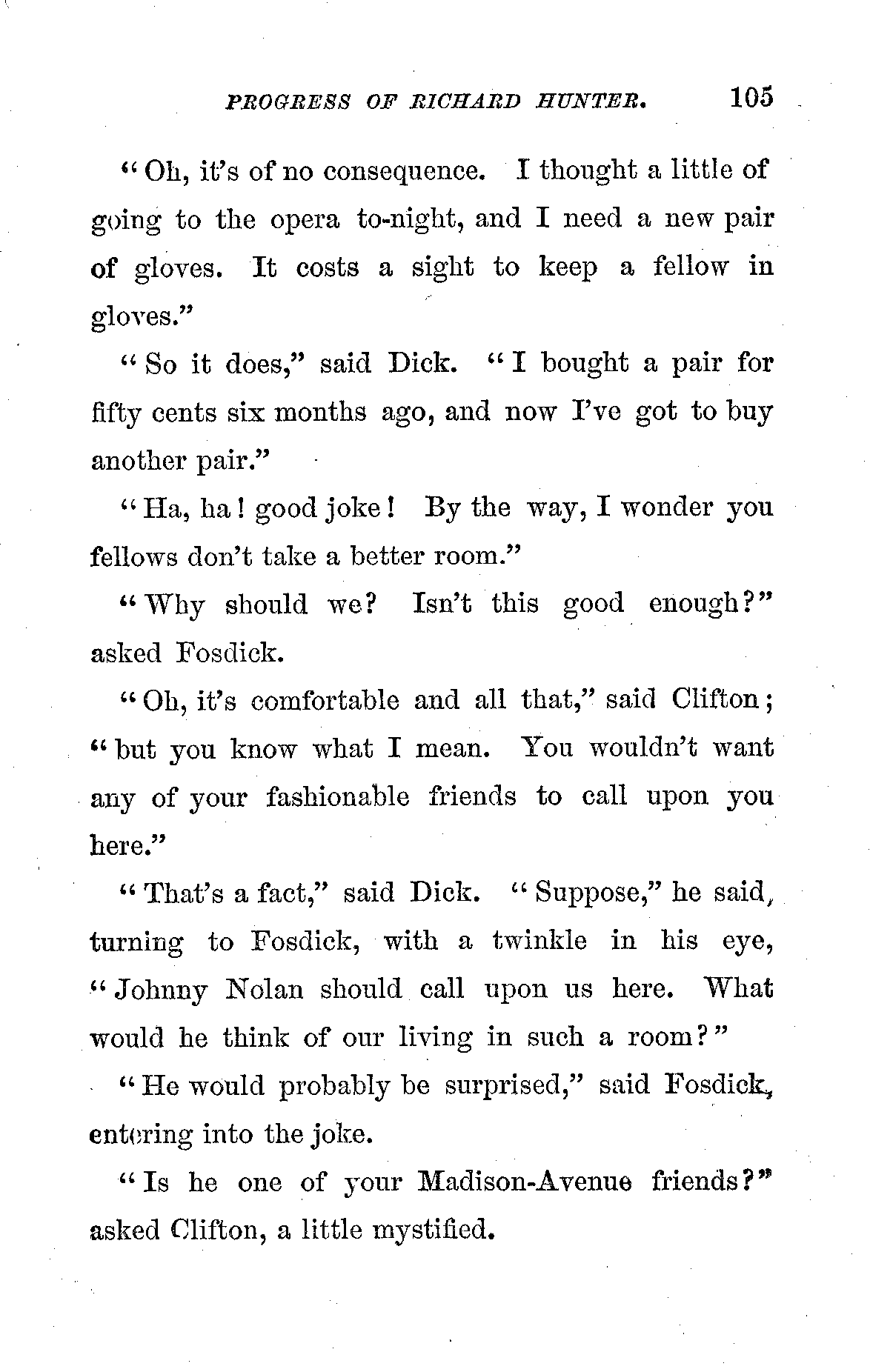 PROGRESS OF RICHARD HUNTER. 105

"Oh, it's of no consequence. I thought a little of going to the opera to-night, and I need a new pair of gloves. It costs a sight to keep a fellow in gloves."

"So it does," said Dick. "I bought a pair for fifty cents six months ago, and now I've got to buy another pair."

"Ha, ha! good joke! By the way, I wonder you fellows don't take a better room."

"Why should we? Isn't this good enough?" asked Fosdick.

"Oh, it's comfortable and all that," said Clifton; "but you know what I mean. You wouldn't want any of your fashionable friends to call upon you here."

"That's a fact," said Dick. "Suppose," he said, turning to Fosdick, with a twinkle in his eye, "Johnny Nolan should call upon us here. What would he think of our living in such a room?"

"He would probably be surprised," said Fosdick, entering into the joke.

"Is he one of your Madison-Avenue friends?" asked Clifton, a little mystified.